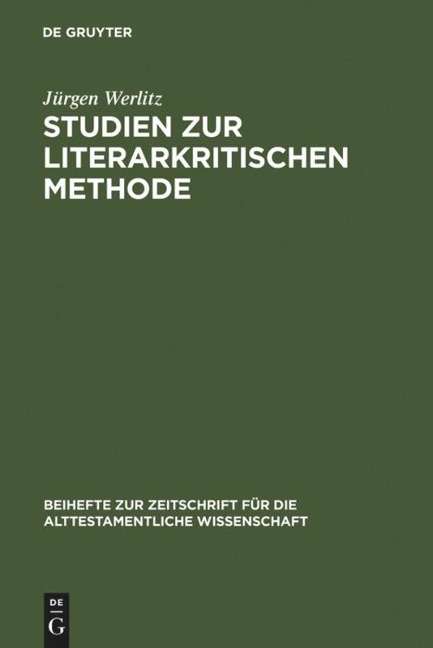 DE GRUYTER

Jürgen Werlitz

STUDIEN ZUR LITERARKRITISCHEN METHODE

BEIHEFTE ZUR ZEITSCHRIFT FÜR DIE ALTTESTAMENTLICHE WISSENSCHAFT

DE G